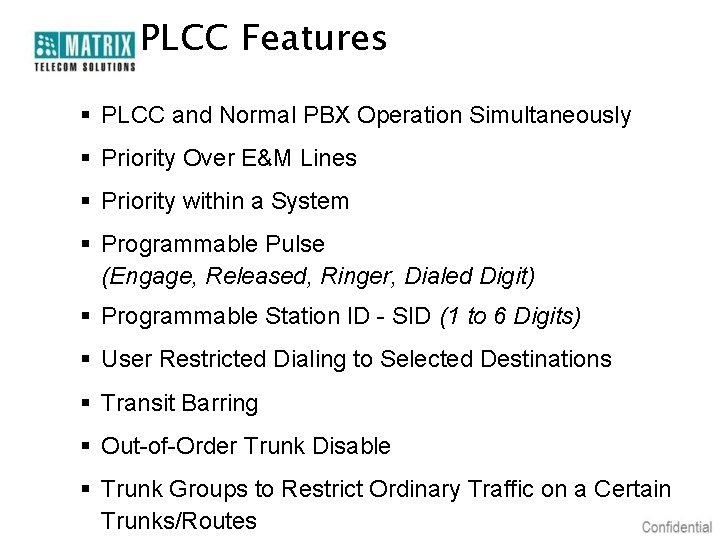 MATRIX
TELECOM SOLUTIONS

PLCC Features

• PLCC and Normal PBX Operation Simultaneously
• Priority Over E&M Lines
• Priority within a System
• Programmable Pulse (Engage, Released, Ringer, Dialed Digit)
• Programmable Station ID - SID (1 to 6 Digits)
• User Restricted Dialing to Selected Destinations
• Transit Barring
• Out-of-Order Trunk Disable
• Trunk Groups to Restrict Ordinary Traffic on a Certain Trunks/Routes

Confidential